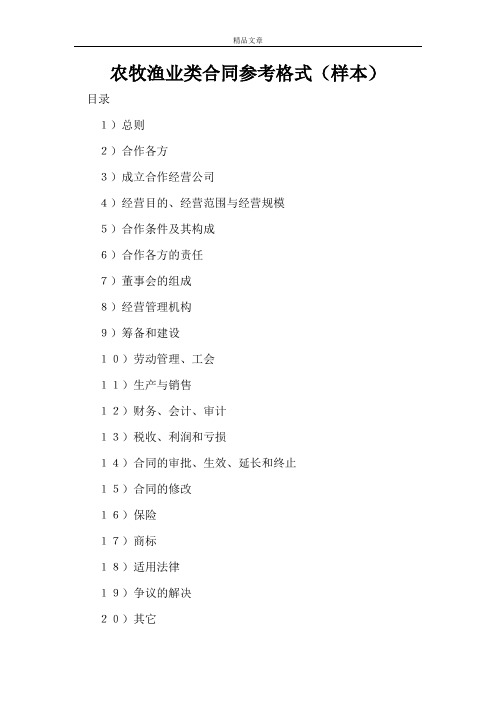 精品文章

农牧渔业类合同参考格式（样本）

目录

１）总则

２）合作各方

３）成立合作经营公司

４）经营目的、经营范围与经营规模

５）合作条件及其构成

６）合作各方的责任

７）董事会的组成

８）经营管理机构

９）筹备和建设

１０）劳动管理、工会

１１）生产与销售

１２）财务、会计、审计

１３）税收、利润和亏损

１４）合同的审批、生效、延长和终止

１５）合同的修改

１６）保险

１７）商标

１８）适用法律

１９）争议的解决

２０）其它